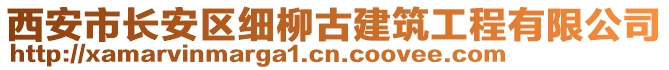 西安市长安区细柳古建筑工程有限公司
http://xamarvinmarga1.cn.coovee.com